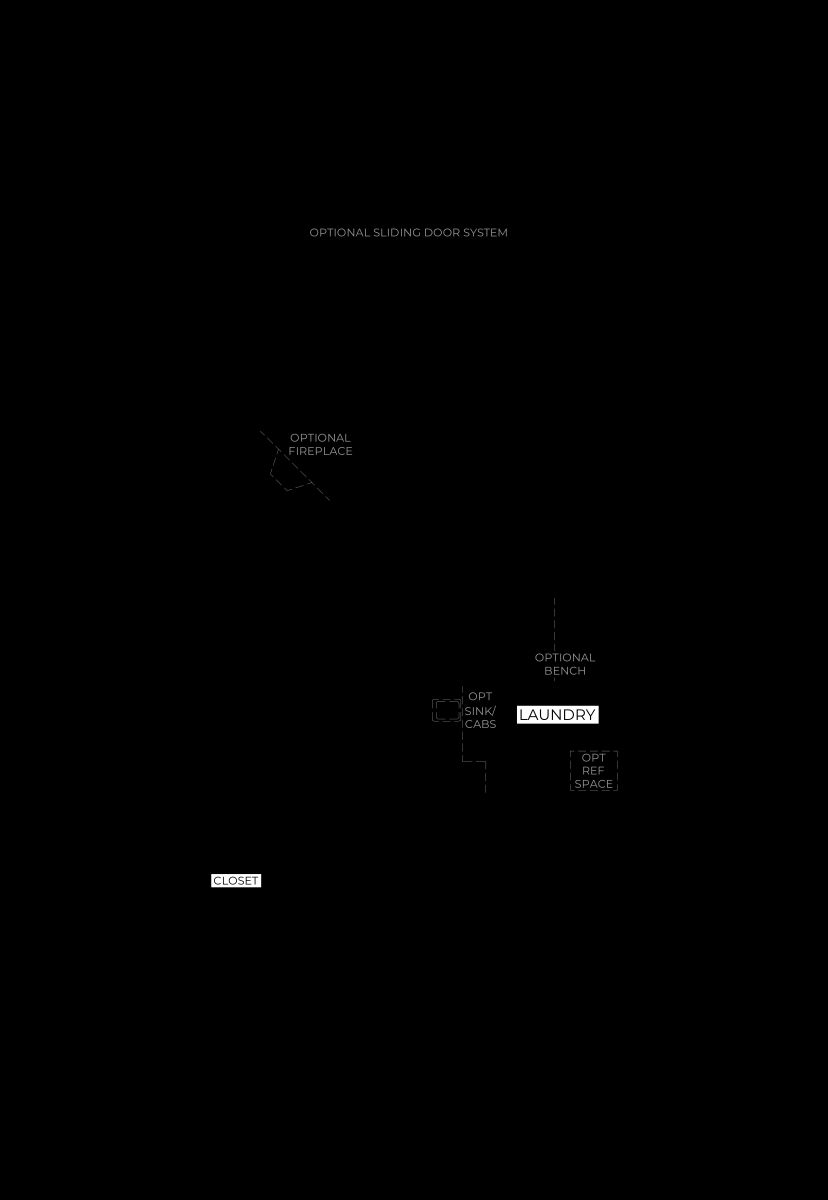 OPTIONAL SLIDING DOOR SYSTEM

OPTIONAL FIREPLACE

OPTIONAL BENCH

OPT SINK/ CABS

LAUNDRY

OPT REF SPACE

CLOSET